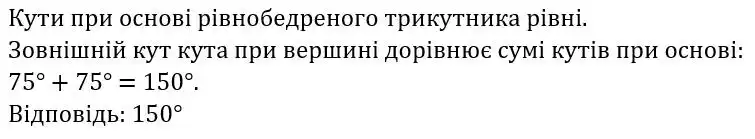 Кути при основі рівнобедреного трикутника рівні.
Зовнішній кут кута при вершині дорівнює сумі кутів при основі:
$75° + 75° = 150°$.
Відповідь: $150°$